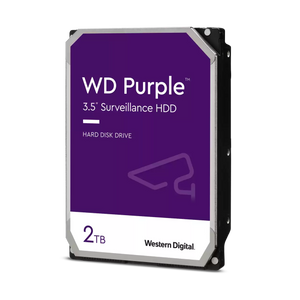 WD Purple™
3.5" Surveillance HDD

HARD DISK DRIVE

2TB

Western Digital.